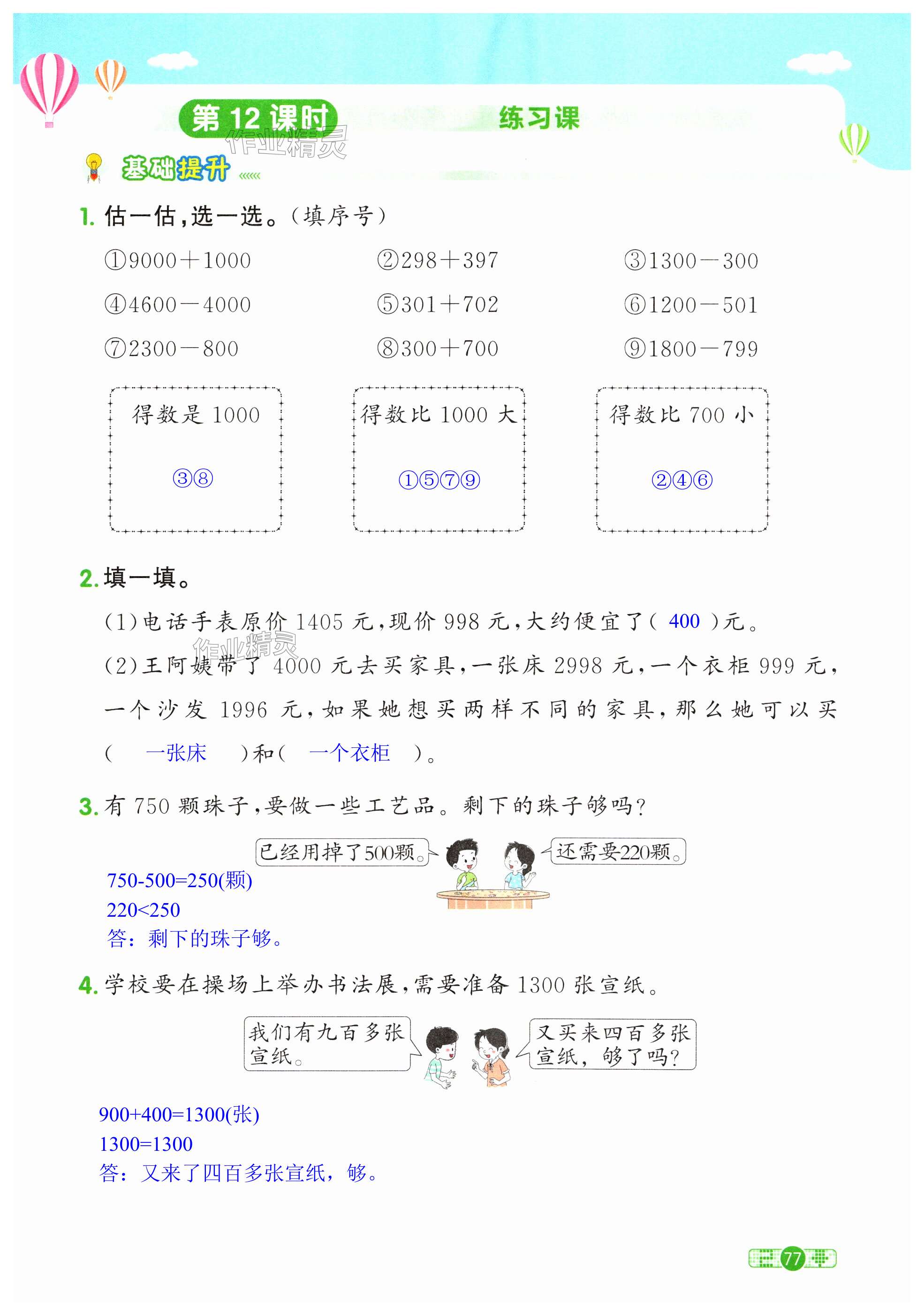 第 12 课时 练习课

作业精灵

基础提升

1. 估一估，选一选。（填序号）

①9000＋1000 ②298＋397 ③1300－300

④4600－4000 ⑤301＋702 ⑥1200－501

⑦2300－800 ⑧300＋700 ⑨1800－799

得数是 1000

③⑧

得数比 1000 大

①⑤⑦⑨

得数比 700 小

②④⑥

2. 填一填。

(1)电话手表原价 1405 元，现价 998 元，大约便宜了（ 400 ）元。

作业精灵

(2)王阿姨带了 4000 元去买家具，一张床 2998 元，一个衣柜 999 元，一个沙发 1996 元，如果她想买两样不同的家具，那么她可以买（ 一张床 ）和（ 一个衣柜 ）。

3. 有 750 颗珠子，要做一些工艺品。剩下的珠子够吗？

已经用掉了500颗。

还需要220颗。

750-500=250(颗)
220<250
答：剩下的珠子够。

4. 学校要在操场上举办书法展，需要准备 1300 张宣纸。

我们有九百多张宣纸。

又买来四百多张宣纸，够了吗？

900+400=1300(张)
1300=1300
答：又来了四百多张宣纸，够。

77